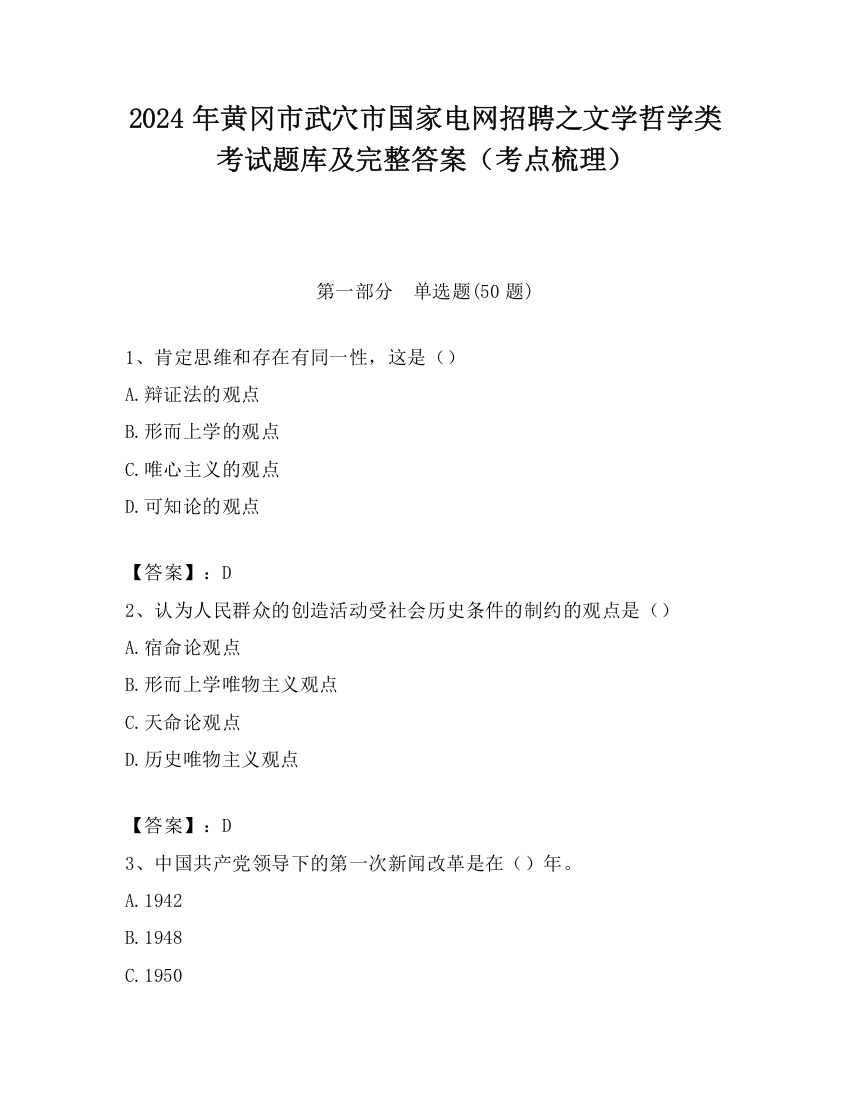 2024 年黄冈市武穴市国家电网招聘之文学哲学类考试题库及完整答案（考点梳理）

第一部分　单选题(50 题)

1、肯定思维和存在有同一性，这是（）

A.辩证法的观点

B.形而上学的观点

C.唯心主义的观点

D.可知论的观点

【答案】：D

2、认为人民群众的创造活动受社会历史条件的制约的观点是（）

A.宿命论观点

B.形而上学唯物主义观点

C.天命论观点

D.历史唯物主义观点

【答案】：D

3、中国共产党领导下的第一次新闻改革是在（）年。

A.1942

B.1948

C.1950